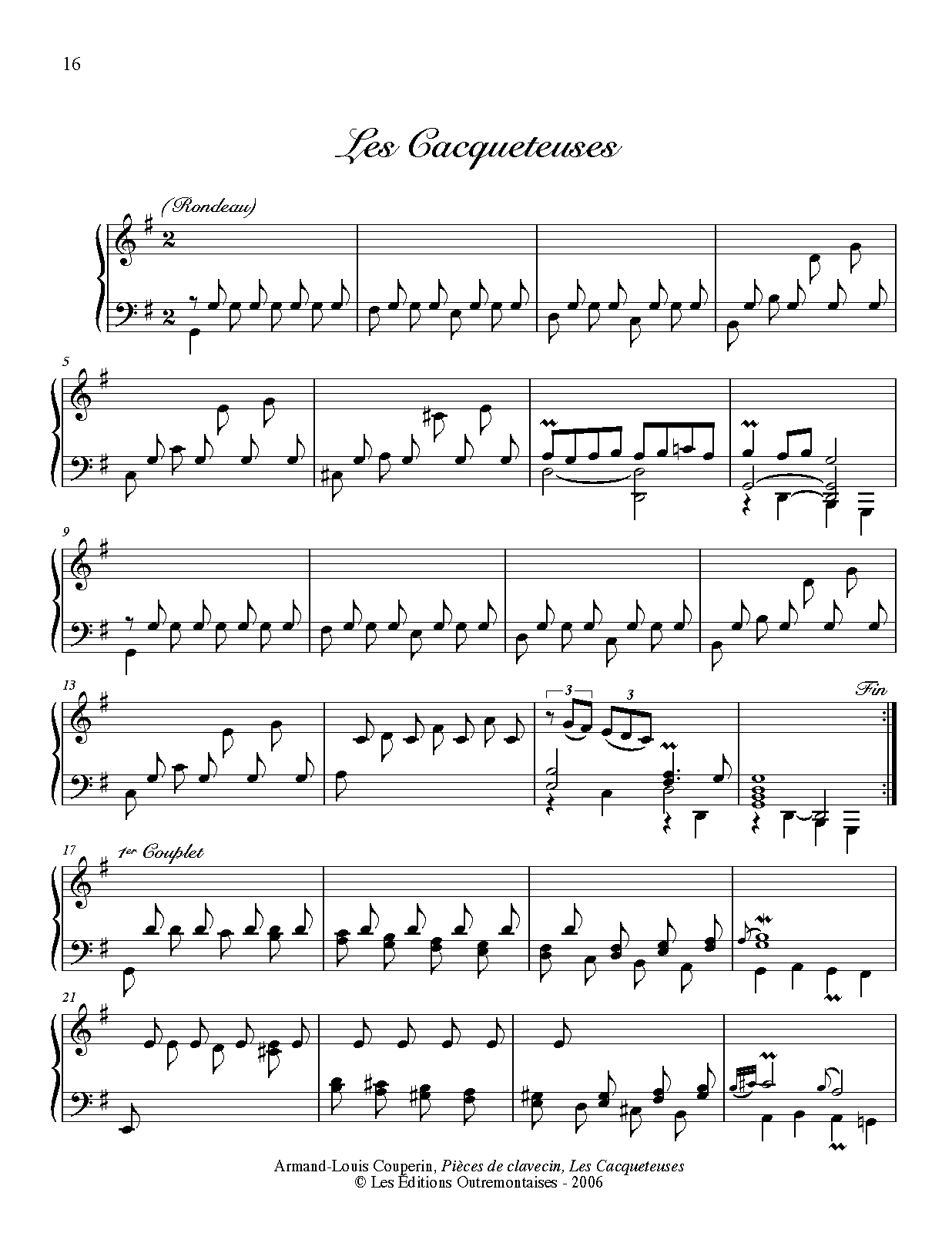 16

Les Cacqueteuses

(Rondeau)

5

9

13

3

3

Fin

17

1er Couplet

21

Armand-Louis Couperin, Pièces de clavecin, Les Cacqueteuses
© Les Éditions Outremontaises - 2006